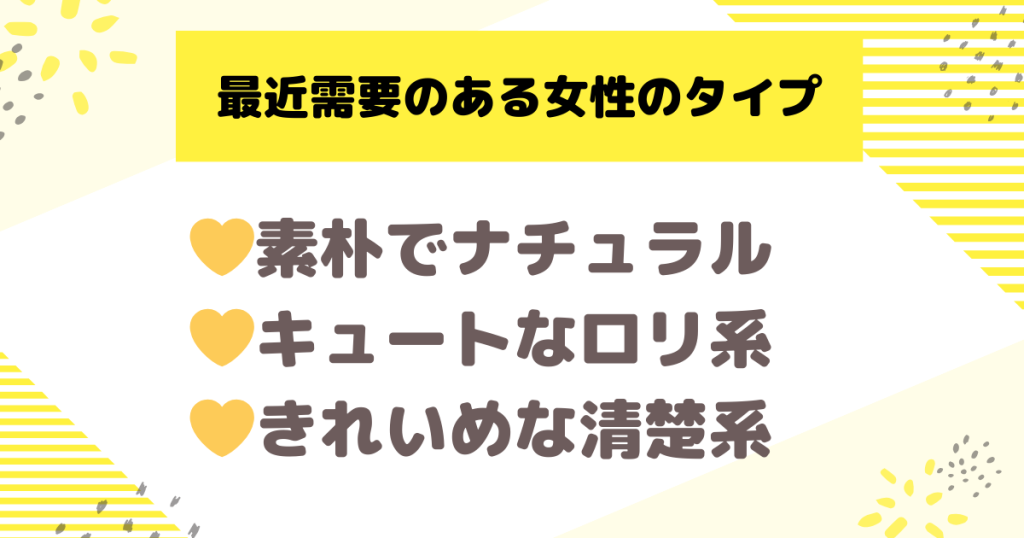 最近需要のある女性のタイプ

素朴でナチュラル
キュートなロリ系
きれいめな清楚系